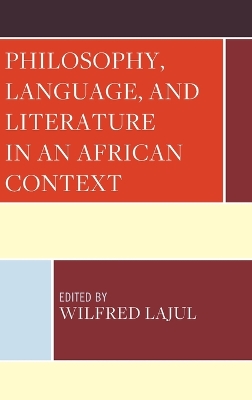 PHILOSOPHY, LANGUAGE, AND LITERATURE IN AN AFRICAN CONTEXT

EDITED BY
WILFRED LAJUL